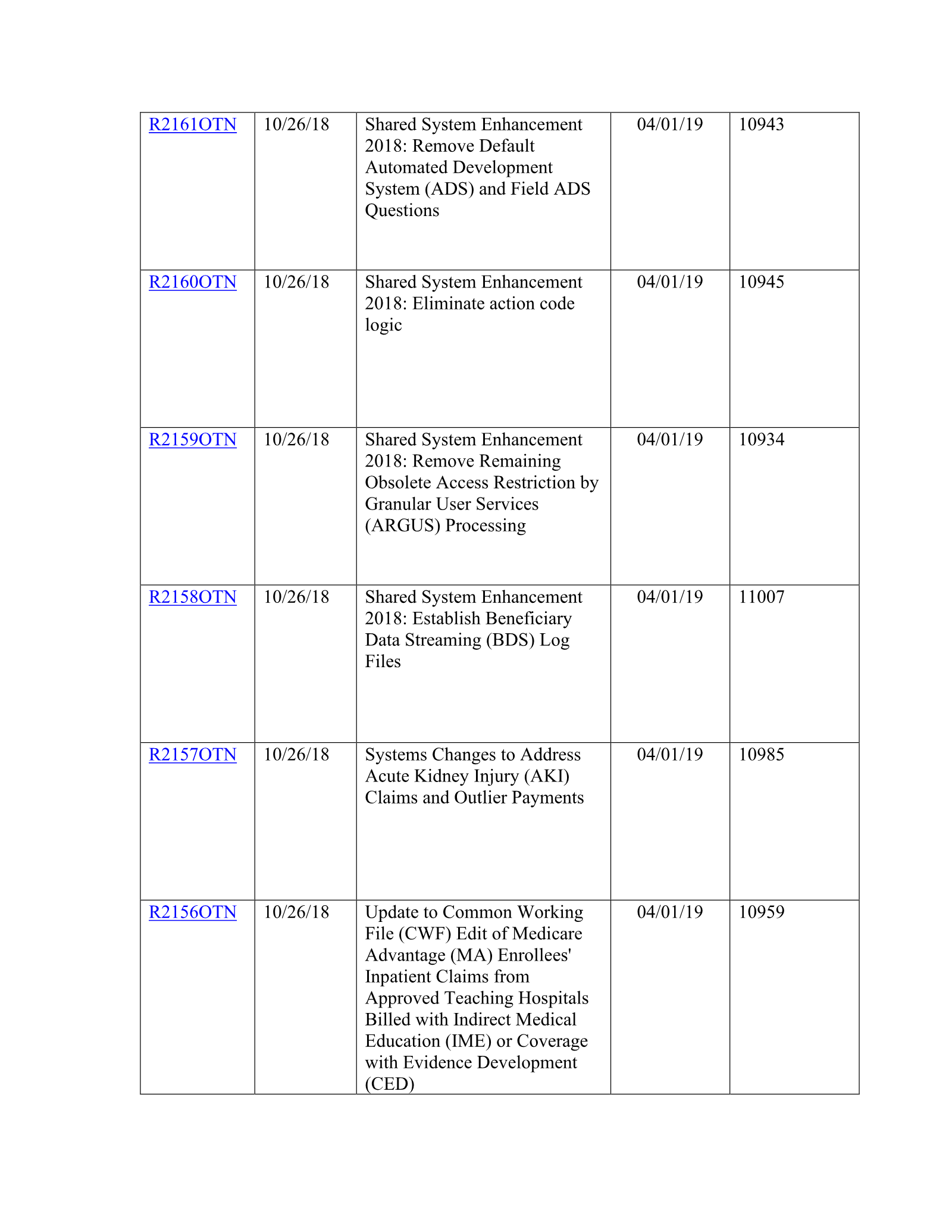 | R2161OTN | 10/26/18 | Shared System Enhancement 2018: Remove Default Automated Development System (ADS) and Field ADS Questions | 04/01/19 | 10943 |
|---|---|---|---|---|
| R2160OTN | 10/26/18 | Shared System Enhancement 2018: Eliminate action code logic | 04/01/19 | 10945 |
| R2159OTN | 10/26/18 | Shared System Enhancement 2018: Remove Remaining Obsolete Access Restriction by Granular User Services (ARGUS) Processing | 04/01/19 | 10934 |
| R2158OTN | 10/26/18 | Shared System Enhancement 2018: Establish Beneficiary Data Streaming (BDS) Log Files | 04/01/19 | 11007 |
| R2157OTN | 10/26/18 | Systems Changes to Address Acute Kidney Injury (AKI) Claims and Outlier Payments | 04/01/19 | 10985 |
| R2156OTN | 10/26/18 | Update to Common Working File (CWF) Edit of Medicare Advantage (MA) Enrollees' Inpatient Claims from Approved Teaching Hospitals Billed with Indirect Medical Education (IME) or Coverage with Evidence Development (CED) | 04/01/19 | 10959 |